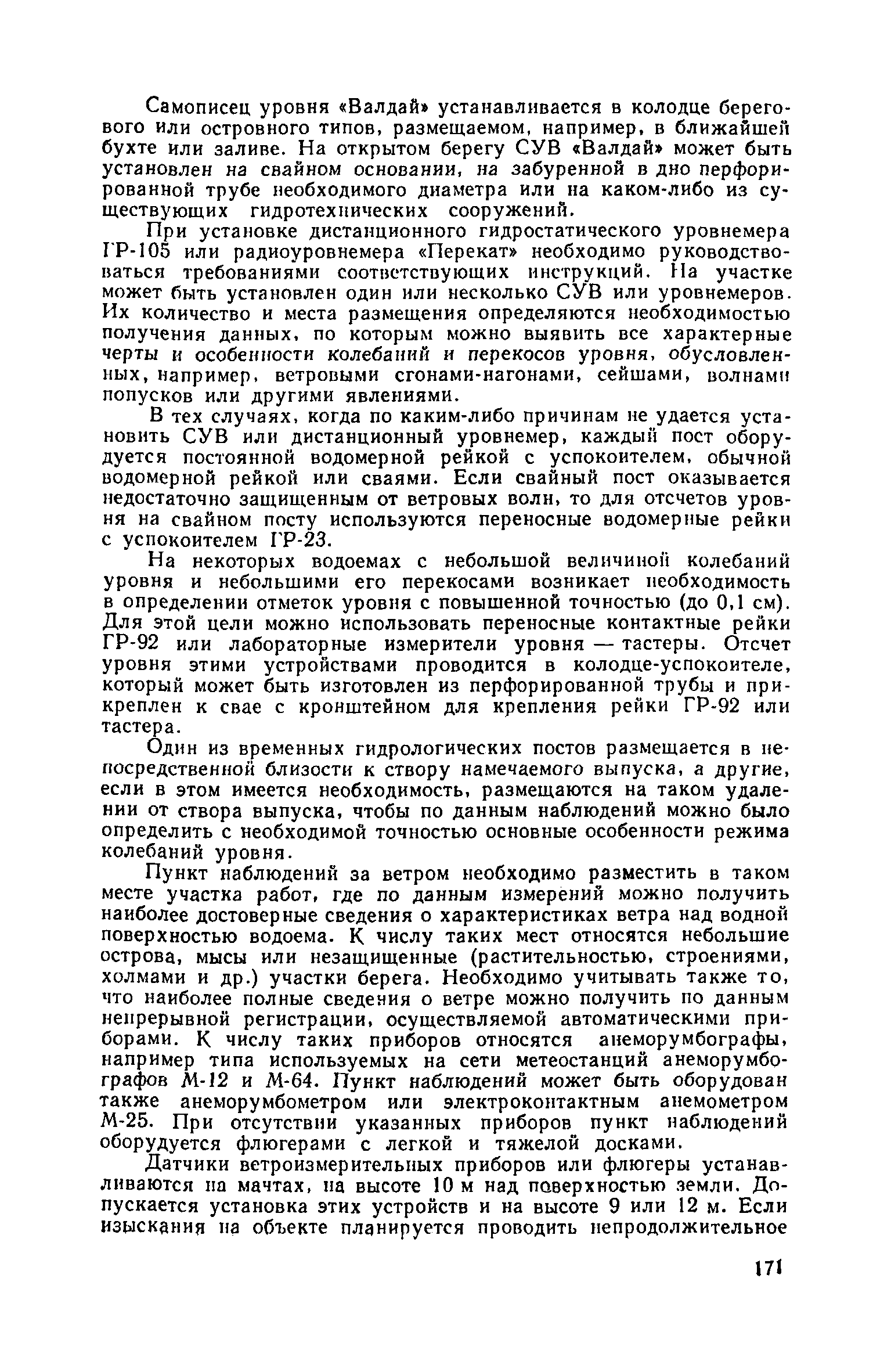 Самописец уровня «Валдай» устанавливается в колодце берегового или островного типов, размещаемом, например, в ближайшей бухте или заливе. На открытом берегу СУВ «Валдай» может быть установлен на свайном основании, на забуренной в дно перфорированной трубе необходимого диаметра или на каком-либо из существующих гидротехнических сооружений.

При установке дистанционного гидростатического уровнемера ГР-105 или радиоуровнемера «Перекат» необходимо руководствоваться требованиями соответствующих инструкций. На участке может быть установлен один или несколько СУВ или уровнемеров. Их количество и места размещения определяются необходимостью получения данных, по которым можно выявить все характерные черты и особенности колебаний и перекосов уровня, обусловленных, например, ветровыми сгонами-нагонами, сейшами, волнами попусков или другими явлениями.

В тех случаях, когда по каким-либо причинам не удается установить СУВ или дистанционный уровнемер, каждый пост оборудуется постоянной водомерной рейкой с успокоителем, обычной водомерной рейкой или сваями. Если свайный пост оказывается недостаточно защищенным от ветровых волн, то для отсчетов уровня на свайном посту используются переносные водомерные рейки с успокоителем ГР-23.

На некоторых водоемах с небольшой величиной колебаний уровня и небольшими его перекосами возникает необходимость в определении отметок уровня с повышенной точностью (до 0,1 см). Для этой цели можно использовать переносные контактные рейки ГР-92 или лабораторные измерители уровня — тастеры. Отсчет уровня этими устройствами проводится в колодце-успокоителе, который может быть изготовлен из перфорированной трубы и прикреплен к свае с кронштейном для крепления рейки ГР-92 или тастера.

Один из временных гидрологических постов размещается в непосредственной близости к створу намечаемого выпуска, а другие, если в этом имеется необходимость, размещаются на таком удалении от створа выпуска, чтобы по данным наблюдений можно было определить с необходимой точностью основные особенности режима колебаний уровня.

Пункт наблюдений за ветром необходимо разместить в таком месте участка работ, где по данным измерений можно получить наиболее достоверные сведения о характеристиках ветра над водной поверхностью водоема. К числу таких мест относятся небольшие острова, мысы или незащищенные (растительностью, строениями, холмами и др.) участки берега. Необходимо учитывать также то, что наиболее полные сведения о ветре можно получить по данным непрерывной регистрации, осуществляемой автоматическими приборами. К числу таких приборов относятся анеморумбографы, например типа используемых на сети метеостанций анеморумбографов М-12 и М-64. Пункт наблюдений может быть оборудован также анеморумбометром или электроконтактным анемометром М-25. При отсутствии указанных приборов пункт наблюдений оборудуется флюгерами с легкой и тяжелой досками.

Датчики ветроизмерительных приборов или флюгеры устанавливаются на мачтах, на высоте 10 м над поверхностью земли. Допускается установка этих устройств и на высоте 9 или 12 м. Если изыскания на объекте планируется проводить непродолжительное

171